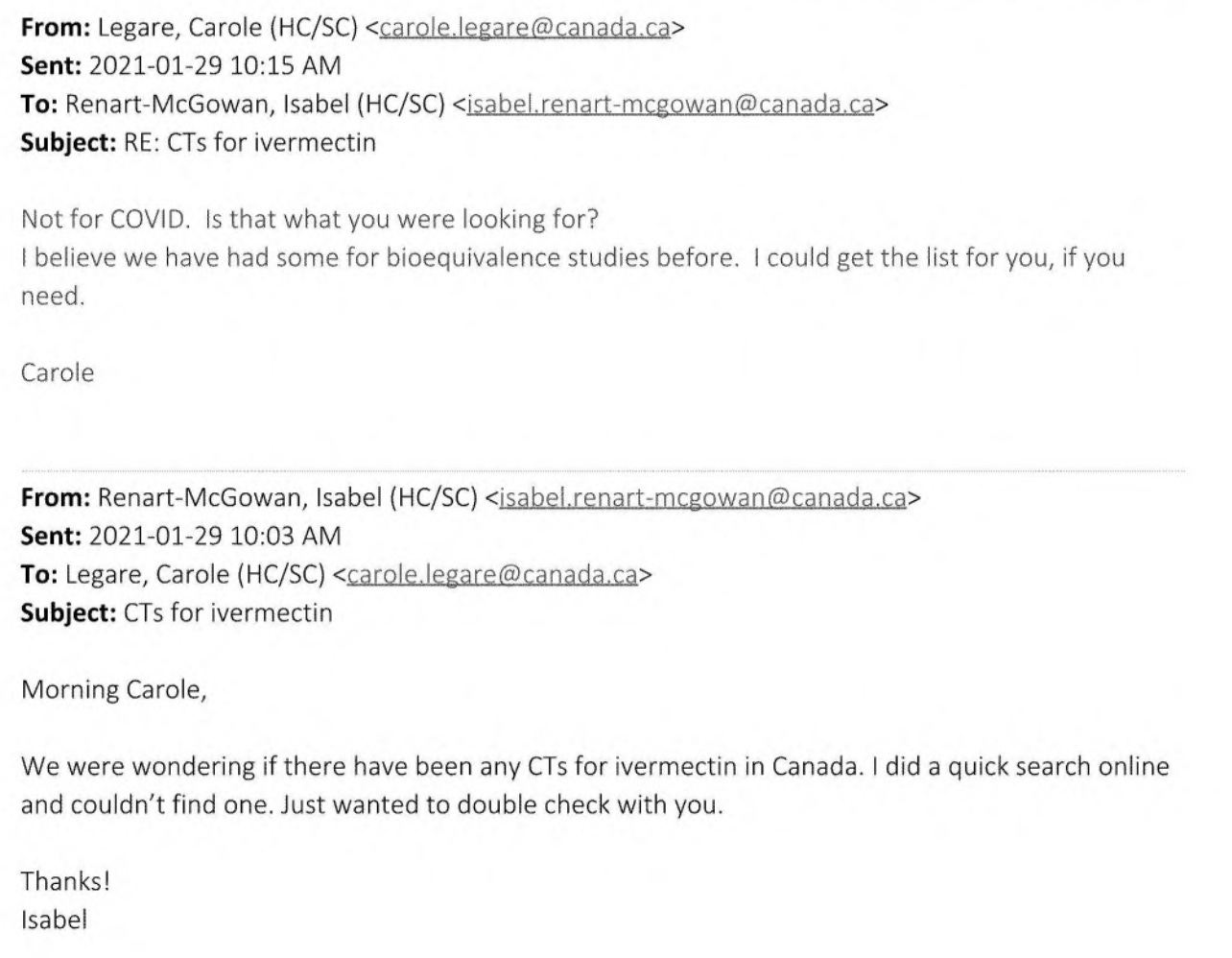 From: Legare, Carole (HC/SC) <carole.legare@canada.ca>
Sent: 2021-01-29 10:15 AM
To: Renart-McGowan, Isabel (HC/SC) <isabel.renart-mcgowan@canada.ca>
Subject: RE: CTs for ivermectin

Not for COVID. Is that what you were looking for?
I believe we have had some for bioequivalence studies before. I could get the list for you, if you need.

Carole

From: Renart-McGowan, Isabel (HC/SC) <isabel.renart-mcgowan@canada.ca>
Sent: 2021-01-29 10:03 AM
To: Legare, Carole (HC/SC) <carole.legare@canada.ca>
Subject: CTs for ivermectin

Morning Carole,

We were wondering if there have been any CTs for ivermectin in Canada. I did a quick search online and couldn't find one. Just wanted to double check with you.

Thanks!
Isabel